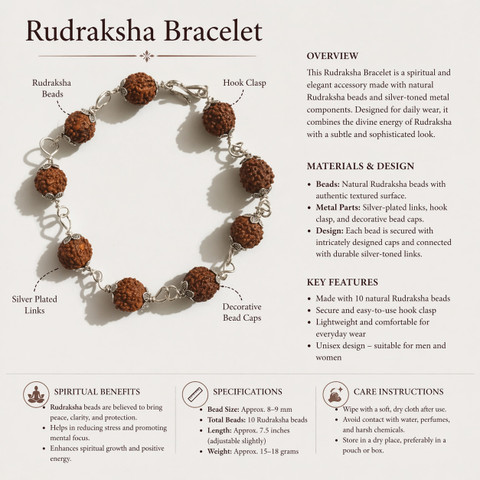 Rudraksha Bracelet

Rudraksha Beads

Hook Clasp

Silver Plated Links

Decorative Bead Caps

OVERVIEW

This Rudraksha Bracelet is a spiritual and elegant accessory made with natural Rudraksha beads and silver-toned metal components. Designed for daily wear, it combines the divine energy of Rudraksha with a subtle and sophisticated look.

MATERIALS & DESIGN

• Beads: Natural Rudraksha beads with authentic textured surface.
• Metal Parts: Silver-plated links, hook clasp, and decorative bead caps.
• Design: Each bead is secured with intricately designed caps and connected with durable silver-toned links.

KEY FEATURES

• Made with 10 natural Rudraksha beads
• Secure and easy-to-use hook clasp
• Lightweight and comfortable for everyday wear
• Unisex design – suitable for men and women

SPIRITUAL BENEFITS

• Rudraksha beads are believed to bring peace, clarity, and protection.
• Helps in reducing stress and promoting mental focus.
• Enhances spiritual growth and positive energy.

SPECIFICATIONS

• Bead Size: Approx. 8–9 mm
• Total Beads: 10 Rudraksha beads
• Length: Approx. 7.5 inches (adjustable slightly)
• Weight: Approx. 15–18 grams

CARE INSTRUCTIONS

• Wipe with a soft, dry cloth after use.
• Avoid contact with water, perfumes, and harsh chemicals.
• Store in a dry place, preferably in a pouch or box.